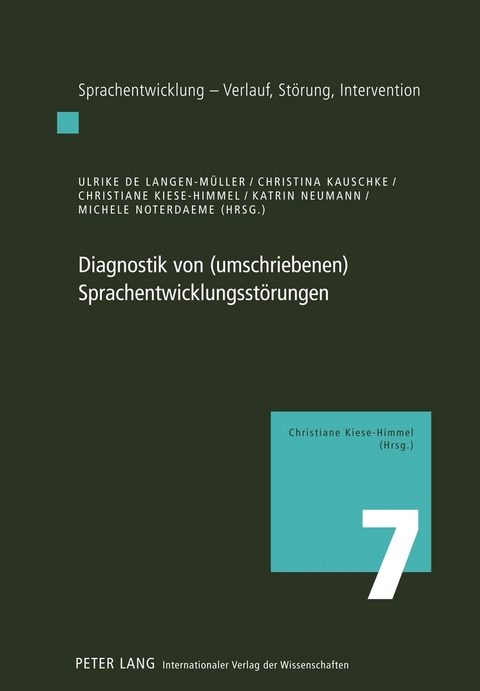 Sprachentwicklung – Verlauf, Störung, Intervention

ULRIKE DE LANGEN-MÜLLER / CHRISTINA KAUSCHKE / CHRISTIANE KIESE-HIMMEL / KATRIN NEUMANN / MICHELE NOTERDAEME (HRSG.)

Diagnostik von (umschriebenen) Sprachentwicklungsstörungen

Christiane Kiese-Himmel (Hrsg.)

7

PETER LANG Internationaler Verlag der Wissenschaften